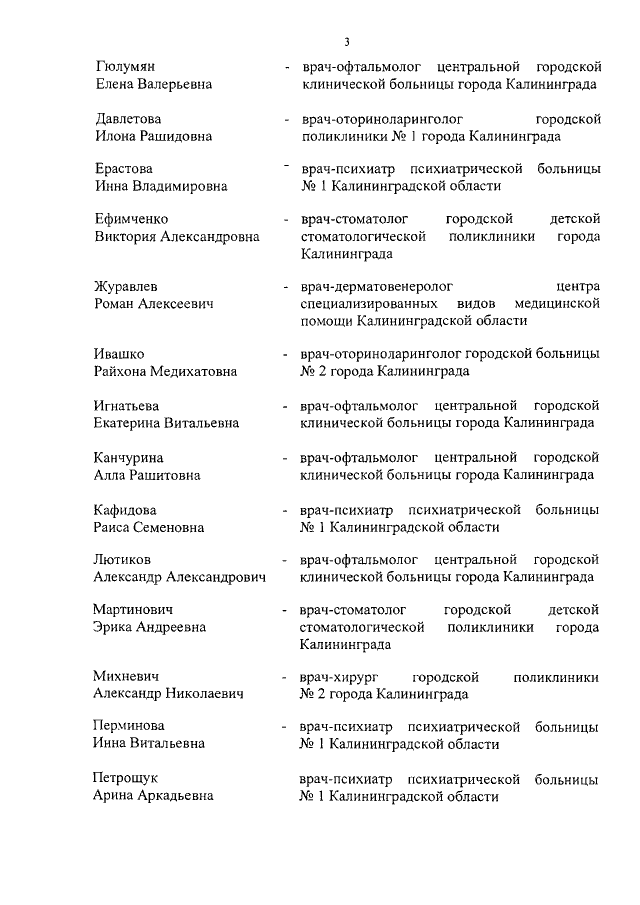 3

Гюлумян Елена Валерьевна - врач-офтальмолог центральной городской клинической больницы города Калининграда

Давлетова Илона Рашидовна - врач-оториноларинголог городской поликлиники № 1 города Калининграда

Ерастова Инна Владимировна - врач-психиатр психиатрической больницы № 1 Калининградской области

Ефимченко Виктория Александровна - врач-стоматолог городской детской стоматологической поликлиники города Калининграда

Журавлев Роман Алексеевич - врач-дерматовенеролог центра специализированных видов медицинской помощи Калининградской области

Ивашко Райхона Медихатовна - врач-оториноларинголог городской больницы № 2 города Калининграда

Игнатьева Екатерина Витальевна - врач-офтальмолог центральной городской клинической больницы города Калининграда

Канчурина Алла Рашитовна - врач-офтальмолог центральной городской клинической больницы города Калининграда

Кафидова Раиса Семеновна - врач-психиатр психиатрической больницы № 1 Калининградской области

Лютиков Александр Александрович - врач-офтальмолог центральной городской клинической больницы города Калининграда

Мартинович Эрика Андреевна - врач-стоматолог городской детской стоматологической поликлиники города Калининграда

Михневич Александр Николаевич - врач-хирург городской поликлиники № 2 города Калининграда

Перминова Инна Витальевна - врач-психиатр психиатрической больницы № 1 Калининградской области

Петрощук Арина Аркадьевна врач-психиатр психиатрической больницы № 1 Калининградской области